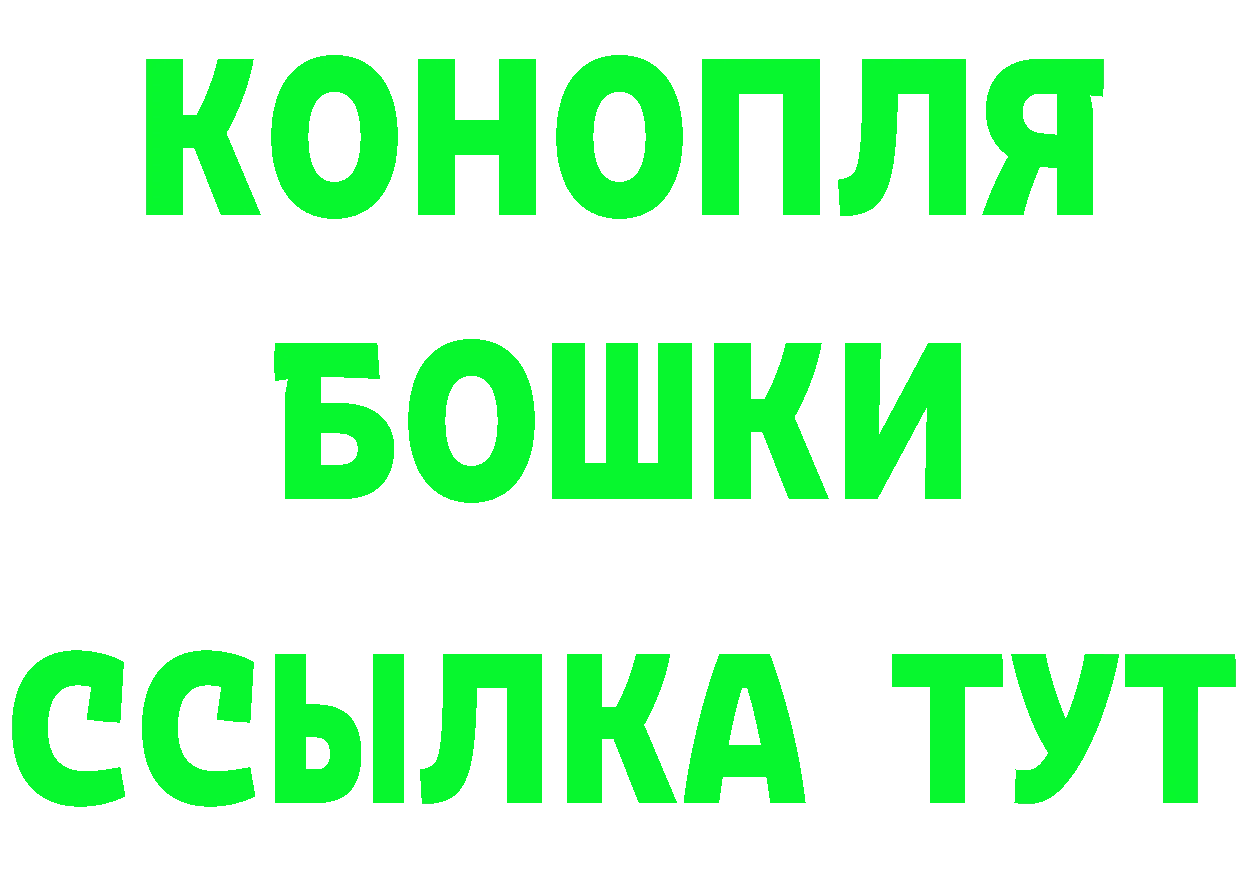 КОНОПЛЯ
БОШКИ
ССЫЛКА ТУТ